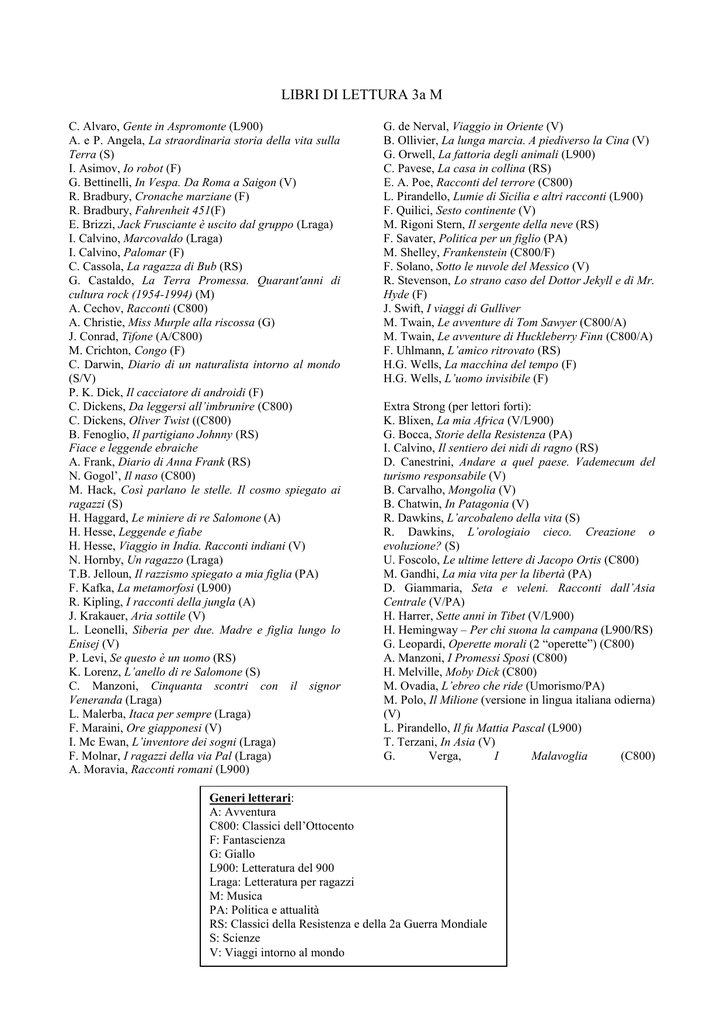 LIBRI DI LETTURA 3a M

C. Alvaro, Gente in Aspromonte (L900)
A. e P. Angela, La straordinaria storia della vita sulla Terra (S)
I. Asimov, Io robot (F)
G. Bettinelli, In Vespa. Da Roma a Saigon (V)
R. Bradbury, Cronache marziane (F)
R. Bradbury, Fahrenheit 451(F)
E. Brizzi, Jack Frusciante è uscito dal gruppo (Lraga)
I. Calvino, Marcovaldo (Lraga)
I. Calvino, Palomar (F)
C. Cassola, La ragazza di Bub (RS)
G. Castaldo, La Terra Promessa. Quarant'anni di cultura rock (1954-1994) (M)
A. Cechov, Racconti (C800)
A. Christie, Miss Murple alla riscossa (G)
J. Conrad, Tifone (A/C800)
M. Crichton, Congo (F)
C. Darwin, Diario di un naturalista intorno al mondo (S/V)
P. K. Dick, Il cacciatore di androidi (F)
C. Dickens, Da leggersi all'imbrunire (C800)
C. Dickens, Oliver Twist ((C800)
B. Fenoglio, Il partigiano Johnny (RS)
Fiace e leggende ebraiche
A. Frank, Diario di Anna Frank (RS)
N. Gogol', Il naso (C800)
M. Hack, Così parlano le stelle. Il cosmo spiegato ai ragazzi (S)
H. Haggard, Le miniere di re Salomone (A)
H. Hesse, Leggende e fiabe
H. Hesse, Viaggio in India. Racconti indiani (V)
N. Hornby, Un ragazzo (Lraga)
T.B. Jelloun, Il razzismo spiegato a mia figlia (PA)
F. Kafka, La metamorfosi (L900)
R. Kipling, I racconti della jungla (A)
J. Krakauer, Aria sottile (V)
L. Leonelli, Siberia per due. Madre e figlia lungo lo Enisej (V)
P. Levi, Se questo è un uomo (RS)
K. Lorenz, L'anello di re Salomone (S)
C. Manzoni, Cinquanta scontri con il signor Veneranda (Lraga)
L. Malerba, Itaca per sempre (Lraga)
F. Maraini, Ore giapponesi (V)
I. Mc Ewan, L'inventore dei sogni (Lraga)
F. Molnar, I ragazzi della via Pal (Lraga)
A. Moravia, Racconti romani (L900)

G. de Nerval, Viaggio in Oriente (V)
B. Ollivier, La lunga marcia. A piediverso la Cina (V)
G. Orwell, La fattoria degli animali (L900)
C. Pavese, La casa in collina (RS)
E. A. Poe, Racconti del terrore (C800)
L. Pirandello, Lumie di Sicilia e altri racconti (L900)
F. Quilici, Sesto continente (V)
M. Rigoni Stern, Il sergente della neve (RS)
F. Savater, Politica per un figlio (PA)
M. Shelley, Frankenstein (C800/F)
F. Solano, Sotto le nuvole del Messico (V)
R. Stevenson, Lo strano caso del Dottor Jekyll e di Mr. Hyde (F)
J. Swift, I viaggi di Gulliver
M. Twain, Le avventure di Tom Sawyer (C800/A)
M. Twain, Le avventure di Huckleberry Finn (C800/A)
F. Uhlmann, L'amico ritrovato (RS)
H.G. Wells, La macchina del tempo (F)
H.G. Wells, L'uomo invisibile (F)

Extra Strong (per lettori forti):
K. Blixen, La mia Africa (V/L900)
G. Bocca, Storie della Resistenza (PA)
I. Calvino, Il sentiero dei nidi di ragno (RS)
D. Canestrini, Andare a quel paese. Vademecum del turismo responsabile (V)
B. Carvalho, Mongolia (V)
B. Chatwin, In Patagonia (V)
R. Dawkins, L'arcobaleno della vita (S)
R. Dawkins, L'orologiaio cieco. Creazione o evoluzione? (S)
U. Foscolo, Le ultime lettere di Jacopo Ortis (C800)
M. Gandhi, La mia vita per la libertà (PA)
D. Giammaria, Seta e veleni. Racconti dall'Asia Centrale (V/PA)
H. Harrer, Sette anni in Tibet (V/L900)
H. Hemingway – Per chi suona la campana (L900/RS)
G. Leopardi, Operette morali (2 "operette") (C800)
A. Manzoni, I Promessi Sposi (C800)
H. Melville, Moby Dick (C800)
M. Ovadia, L'ebreo che ride (Umorismo/PA)
M. Polo, Il Milione (versione in lingua italiana odierna) (V)
L. Pirandello, Il fu Mattia Pascal (L900)
T. Terzani, In Asia (V)
G. Verga, I Malavoglia (C800)

Generi letterari:
A: Avventura
C800: Classici dell'Ottocento
F: Fantascienza
G: Giallo
L900: Letteratura del 900
Lraga: Letteratura per ragazzi
M: Musica
PA: Politica e attualità
RS: Classici della Resistenza e della 2a Guerra Mondiale
S: Scienze
V: Viaggi intorno al mondo